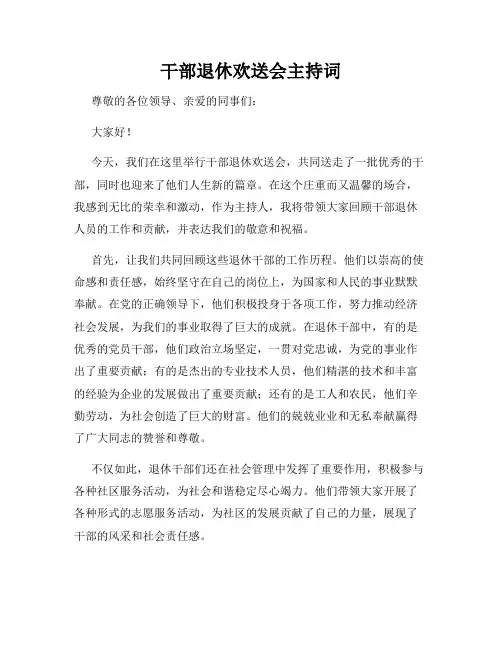 干部退休欢送会主持词

尊敬的各位领导、亲爱的同事们：

大家好！

今天，我们在这里举行干部退休欢送会，共同送走了一批优秀的干部，同时也迎来了他们人生新的篇章。在这个庄重而又温馨的场合，我感到无比的荣幸和激动，作为主持人，我将带领大家回顾干部退休人员的工作和贡献，并表达我们的敬意和祝福。

首先，让我们共同回顾这些退休干部的工作历程。他们以崇高的使命感和责任感，始终坚守在自己的岗位上，为国家和人民的事业默默奉献。在党的正确领导下，他们积极投身于各项工作，努力推动经济社会发展，为我们的事业取得了巨大的成就。在退休干部中，有的是优秀的党员干部，他们政治立场坚定，一贯对党忠诚，为党的事业作出了重要贡献；有的是杰出的专业技术人员，他们精湛的技术和丰富的经验为企业的发展做出了重要贡献；还有的是工人和农民，他们辛勤劳动，为社会创造了巨大的财富。他们的兢兢业业和无私奉献赢得了广大同志的赞誉和尊敬。

不仅如此，退休干部们还在社会管理中发挥了重要作用，积极参与各种社区服务活动，为社会和谐稳定尽心竭力。他们带领大家开展了各种形式的志愿服务活动，为社区的发展贡献了自己的力量，展现了干部的风采和社会责任感。